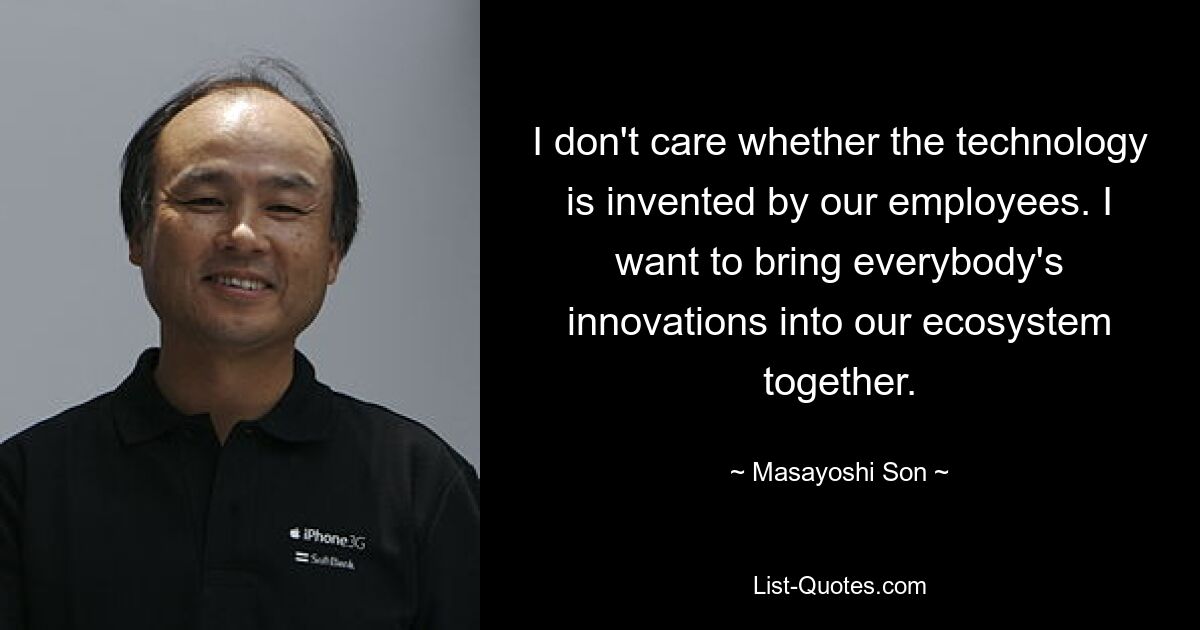 iPhone 3G
SoftBank

I don't care whether the technology is invented by our employees. I want to bring everybody's innovations into our ecosystem together.

~ Masayoshi Son ~

List-Quotes.com